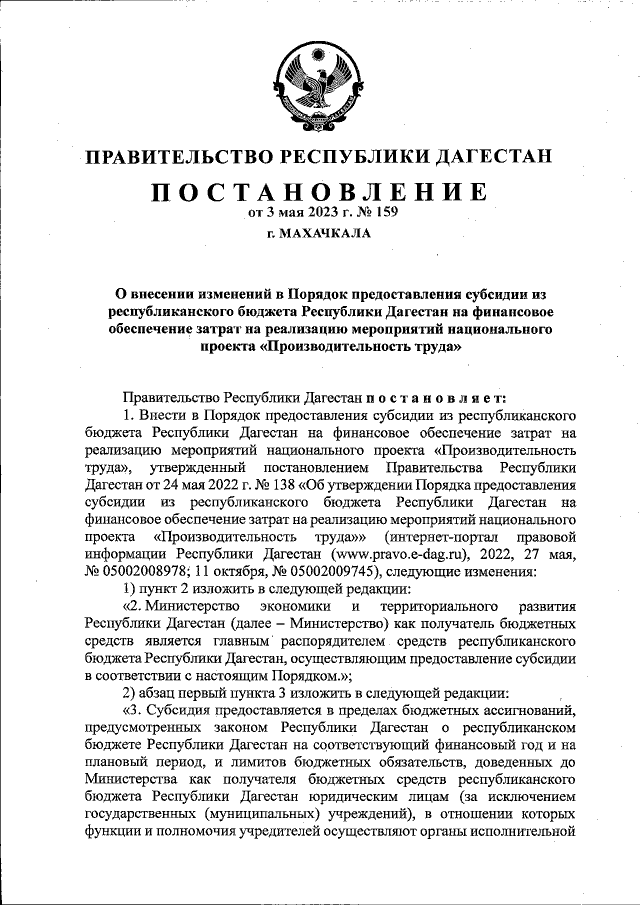 ПРАВИТЕЛЬСТВО РЕСПУБЛИКИ ДАГЕСТАН

ПОСТАНОВЛЕНИЕ

от 3 мая 2023 г. № 159

г. МАХАЧКАЛА

О внесении изменений в Порядок предоставления субсидии из республиканского бюджета Республики Дагестан на финансовое обеспечение затрат на реализацию мероприятий национального проекта «Производительность труда»

Правительство Республики Дагестан постановляет:

1. Внести в Порядок предоставления субсидии из республиканского бюджета Республики Дагестан на финансовое обеспечение затрат на реализацию мероприятий национального проекта «Производительность труда», утвержденный постановлением Правительства Республики Дагестан от 24 мая 2022 г. № 138 «Об утверждении Порядка предоставления субсидии из республиканского бюджета Республики Дагестан на финансовое обеспечение затрат на реализацию мероприятий национального проекта «Производительность труда»» (интернет-портал правовой информации Республики Дагестан (www.pravo.e-dag.ru), 2022, 27 мая, № 05002008978; 11 октября, № 05002009745), следующие изменения:

1) пункт 2 изложить в следующей редакции:

«2. Министерство экономики и территориального развития Республики Дагестан (далее – Министерство) как получатель бюджетных средств является главным распорядителем средств республиканского бюджета Республики Дагестан, осуществляющим предоставление субсидии в соответствии с настоящим Порядком.»;

2) абзац первый пункта 3 изложить в следующей редакции:

«3. Субсидия предоставляется в пределах бюджетных ассигнований, предусмотренных законом Республики Дагестан о республиканском бюджете Республики Дагестан на соответствующий финансовый год и на плановый период, и лимитов бюджетных обязательств, доведенных до Министерства как получателя бюджетных средств республиканского бюджета Республики Дагестан юридическим лицам (за исключением государственных (муниципальных) учреждений), в отношении которых функции и полномочия учредителей осуществляют органы исполнительной